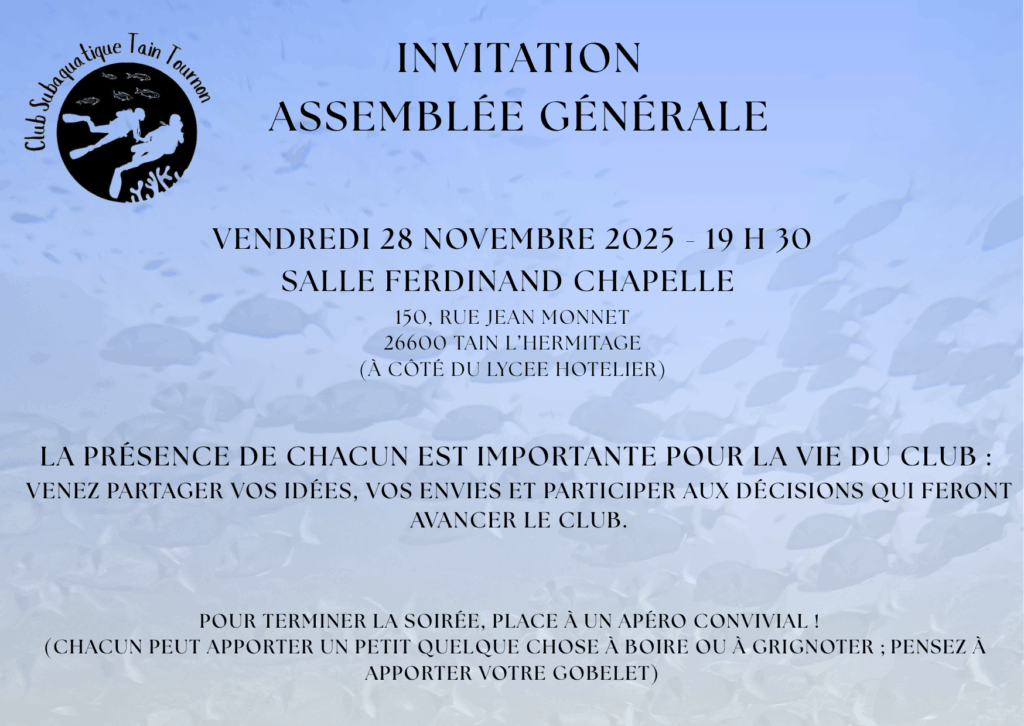 Club Subaquatique Tain Tournon

INVITATION
ASSEMBLÉE GÉNÉRALE

VENDREDI 28 NOVEMBRE 2025 - 19 H 30
SALLE FERDINAND CHAPELLE
150, RUE JEAN MONNET
26600 TAIN L'HERMITAGE
(À CÔTÉ DU LYCEE HOTELIER)

LA PRÉSENCE DE CHACUN EST IMPORTANTE POUR LA VIE DU CLUB :
VENEZ PARTAGER VOS IDÉES, VOS ENVIES ET PARTICIPER AUX DÉCISIONS QUI FERONT AVANCER LE CLUB.

POUR TERMINER LA SOIRÉE, PLACE À UN APÉRO CONVIVIAL !
(CHACUN PEUT APPORTER UN PETIT QUELQUE CHOSE À BOIRE OU À GRIGNOTER ; PENSEZ À APPORTER VOTRE GOBELET)